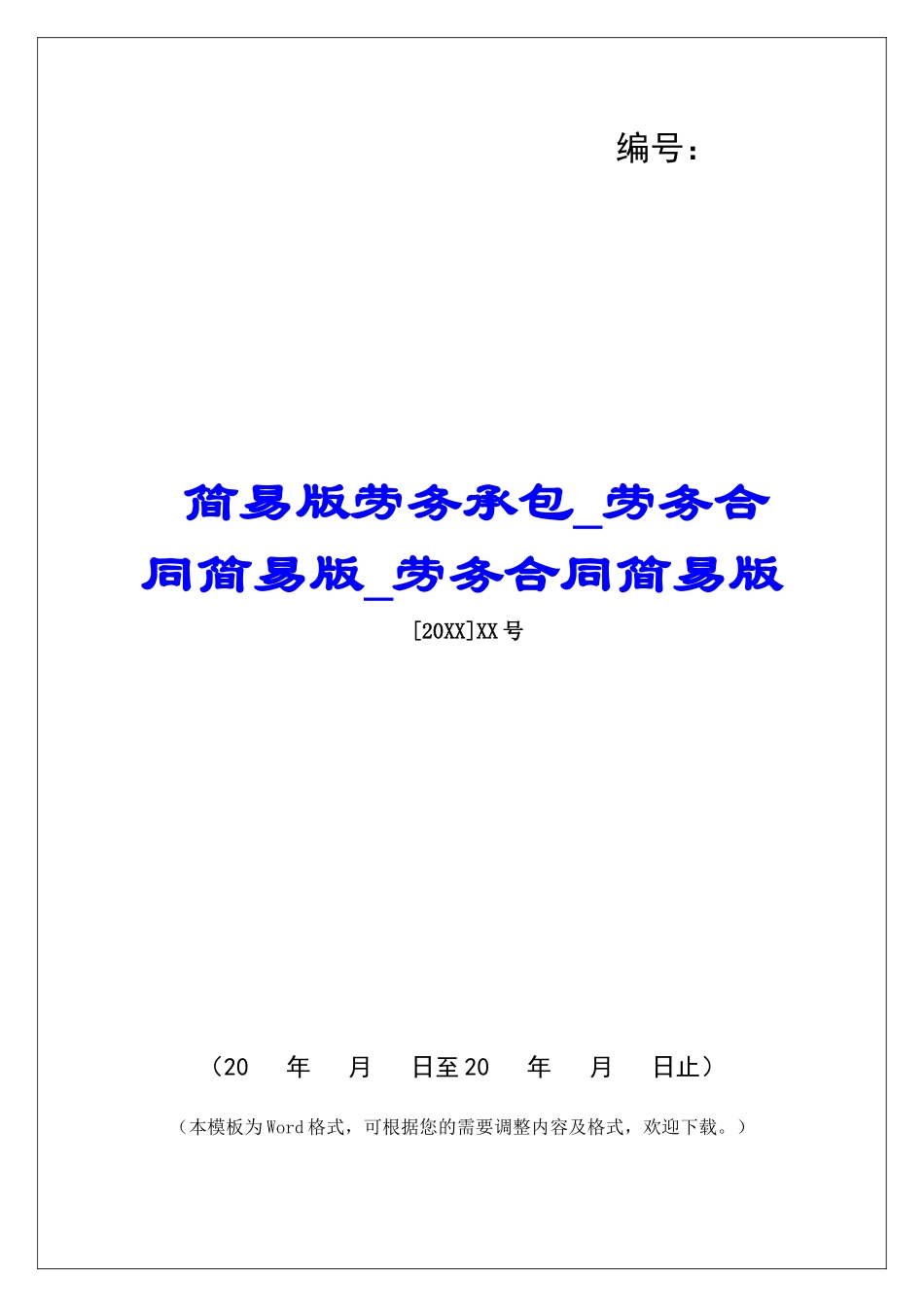 编号：

简易版劳务承包_劳务合同简易版_劳务合同简易版

[20XX]XX号

（20　年　月　日至20　年　月　日止）

（本模板为Word格式，可根据您的需要调整内容及格式，欢迎下载。）